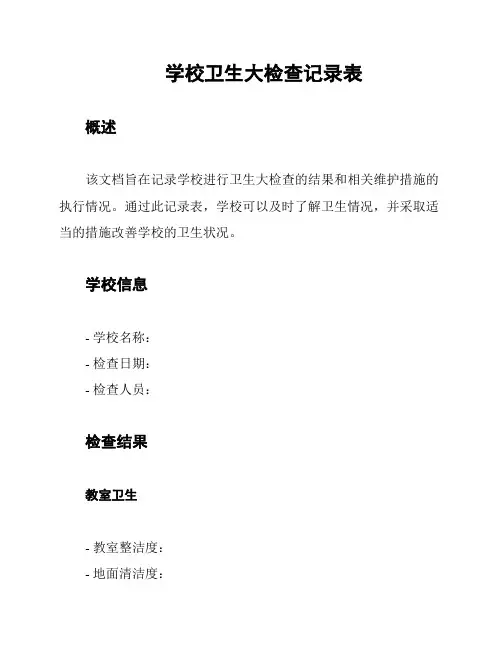 学校卫生大检查记录表

概述

该文档旨在记录学校进行卫生大检查的结果和相关维护措施的执行情况。通过此记录表，学校可以及时了解卫生情况，并采取适当的措施改善学校的卫生状况。

学校信息

- 学校名称：
- 检查日期：
- 检查人员：

检查结果

教室卫生

- 教室整洁度：
- 地面清洁度：